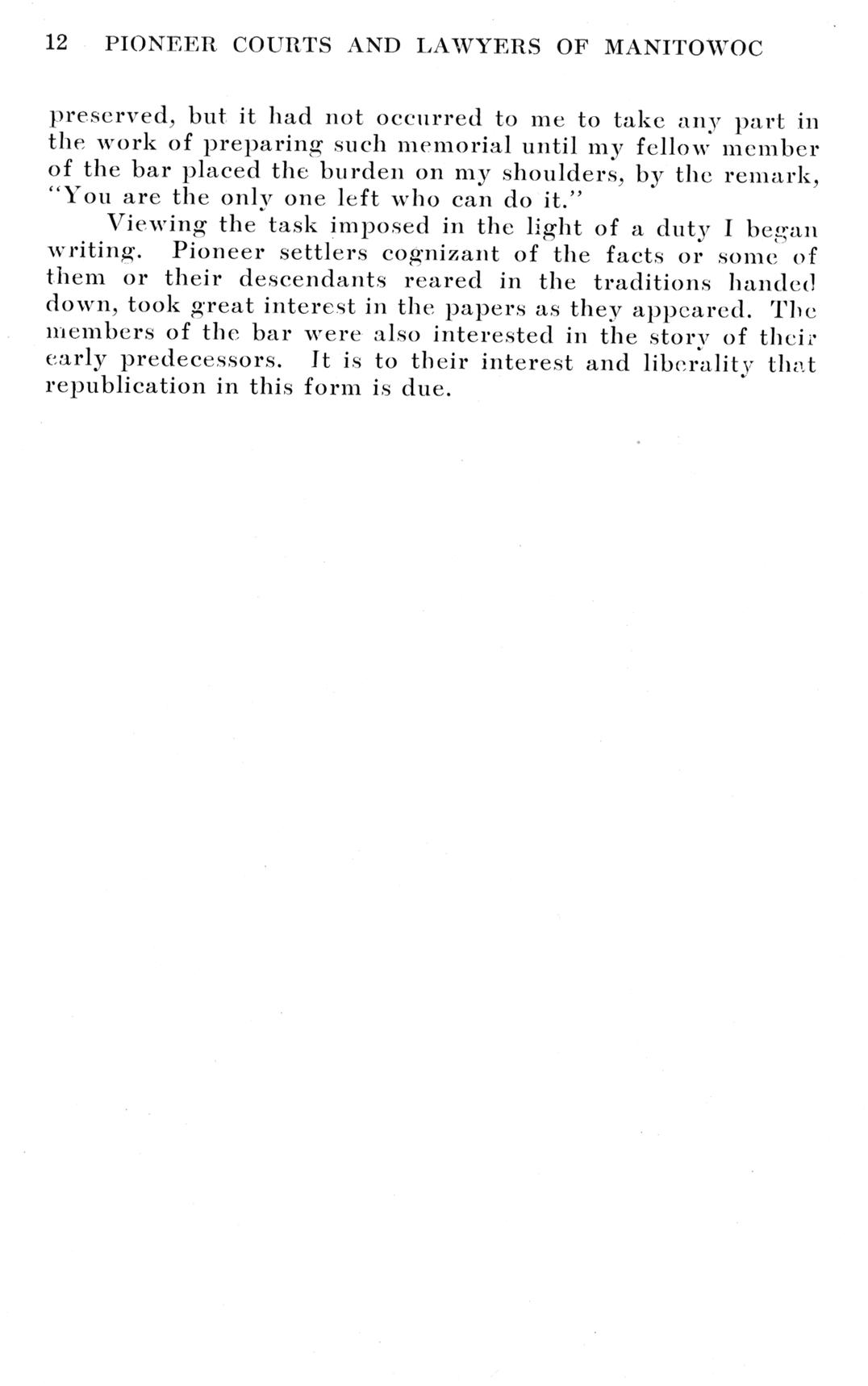 12 PIONEER COURTS AND LAWYERS OF MANITOWOC

preserved, but it had not occurred to me to take any part in the work of preparing such memorial until my fellow member of the bar placed the burden on my shoulders, by the remark, "You are the only one left who can do it."

Viewing the task imposed in the light of a duty I began writing. Pioneer settlers cognizant of the facts or some of them or their descendants reared in the traditions handed down, took great interest in the papers as they appeared. The members of the bar were also interested in the story of their early predecessors. It is to their interest and liberality that republication in this form is due.